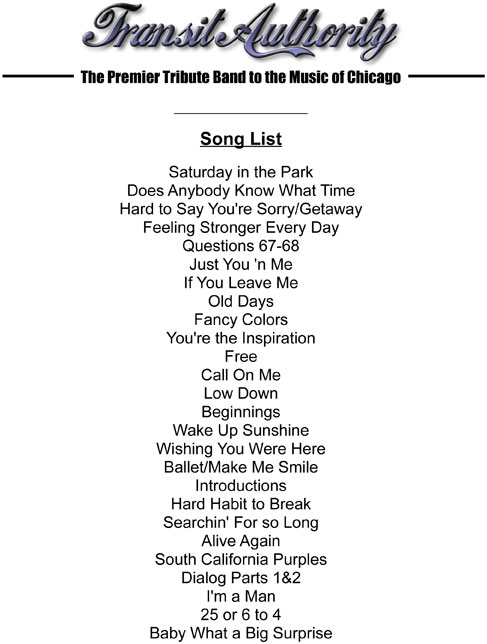 Transit Authority

The Premier Tribute Band to the Music of Chicago

Song List

Saturday in the Park
Does Anybody Know What Time
Hard to Say You're Sorry/Getaway
Feeling Stronger Every Day
Questions 67-68
Just You 'n Me
If You Leave Me
Old Days
Fancy Colors
You're the Inspiration
Free
Call On Me
Low Down
Beginnings
Wake Up Sunshine
Wishing You Were Here
Ballet/Make Me Smile
Introductions
Hard Habit to Break
Searchin' For so Long
Alive Again
South California Purples
Dialog Parts 1&2
I'm a Man
25 or 6 to 4
Baby What a Big Surprise